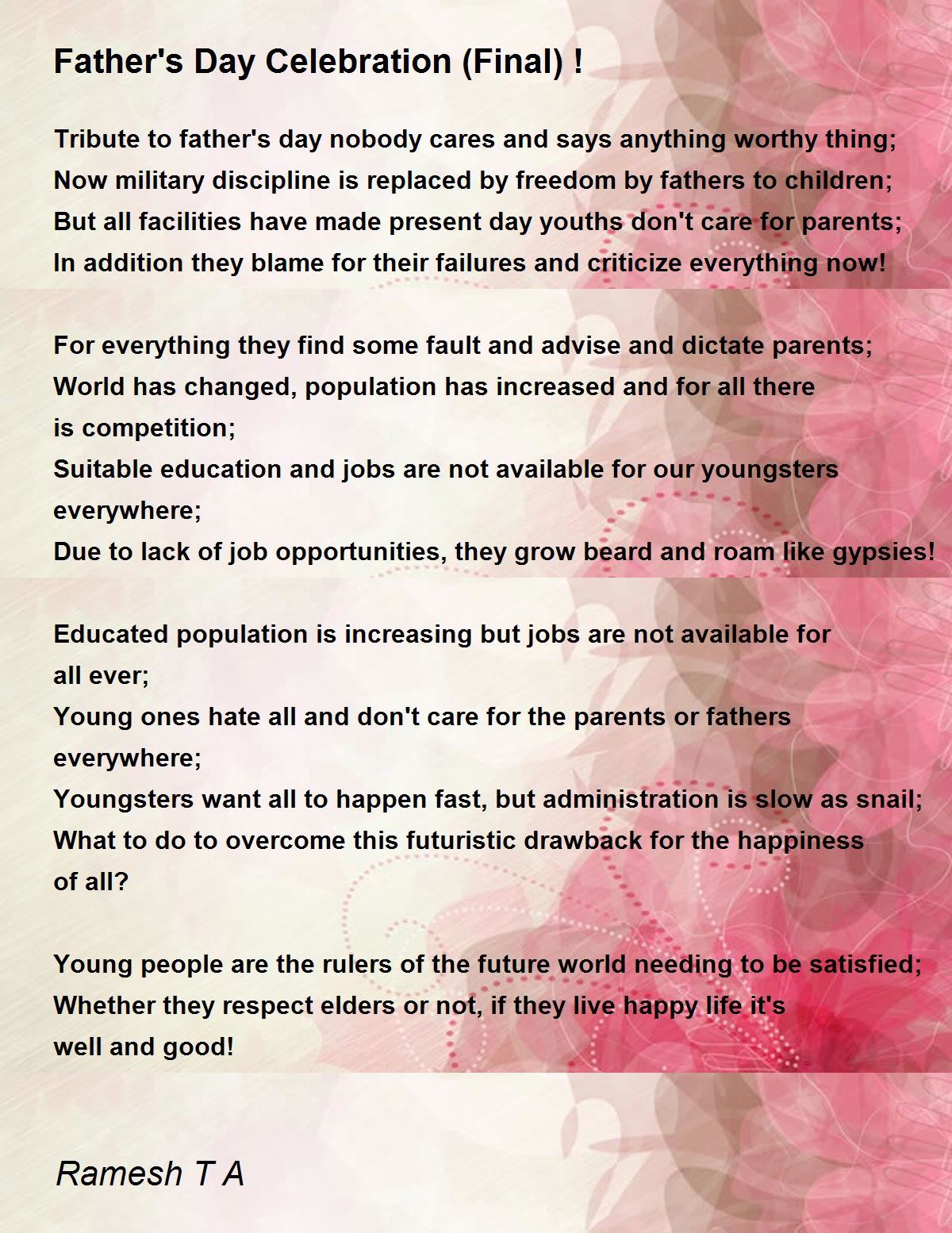 Father's Day Celebration (Final) !

Tribute to father's day nobody cares and says anything worthy thing;
Now military discipline is replaced by freedom by fathers to children;
But all facilities have made present day youths don't care for parents;
In addition they blame for their failures and criticize everything now!

For everything they find some fault and advise and dictate parents;
World has changed, population has increased and for all there is competition;
Suitable education and jobs are not available for our youngsters everywhere;
Due to lack of job opportunities, they grow beard and roam like gypsies!

Educated population is increasing but jobs are not available for all ever;
Young ones hate all and don't care for the parents or fathers everywhere;
Youngsters want all to happen fast, but administration is slow as snail;
What to do to overcome this futuristic drawback for the happiness of all?

Young people are the rulers of the future world needing to be satisfied;
Whether they respect elders or not, if they live happy life it's well and good!

Ramesh T A